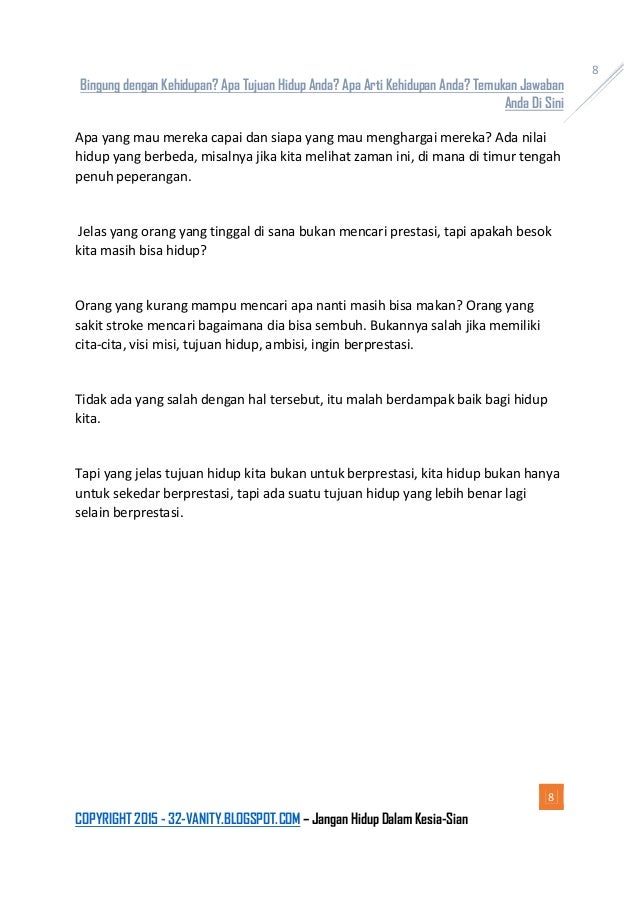 8

Bingung dengan Kehidupan? Apa Tujuan Hidup Anda? Apa Arti Kehidupan Anda? Temukan Jawaban Anda Di Sini

Apa yang mau mereka capai dan siapa yang mau menghargai mereka? Ada nilai hidup yang berbeda, misalnya jika kita melihat zaman ini, di mana di timur tengah penuh peperangan.

Jelas yang orang yang tinggal di sana bukan mencari prestasi, tapi apakah besok kita masih bisa hidup?

Orang yang kurang mampu mencari apa nanti masih bisa makan? Orang yang sakit stroke mencari bagaimana dia bisa sembuh. Bukannya salah jika memiliki cita-cita, visi misi, tujuan hidup, ambisi, ingin berprestasi.

Tidak ada yang salah dengan hal tersebut, itu malah berdampak baik bagi hidup kita.

Tapi yang jelas tujuan hidup kita bukan untuk berprestasi, kita hidup bukan hanya untuk sekedar berprestasi, tapi ada suatu tujuan hidup yang lebih benar lagi selain berprestasi.

8

COPYRIGHT 2015 - 32-VANITY.BLOGSPOT.COM – Jangan Hidup Dalam Kesia-Sian